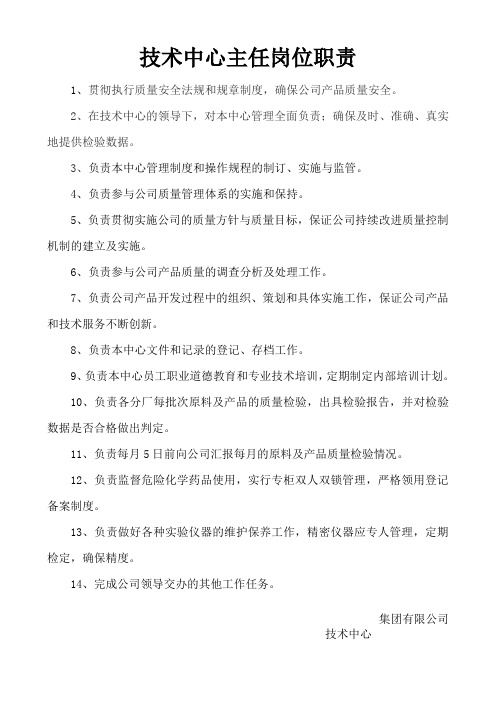 技术中心主任岗位职责

1、贯彻执行质量安全法规和规章制度，确保公司产品质量安全。

2、在技术中心的领导下，对本中心管理全面负责；确保及时、准确、真实地提供检验数据。

3、负责本中心管理制度和操作规程的制订、实施与监管。

4、负责参与公司质量管理体系的实施和保持。

5、负责贯彻实施公司的质量方针与质量目标，保证公司持续改进质量控制机制的建立及实施。

6、负责参与公司产品质量的调查分析及处理工作。

7、负责公司产品开发过程中的组织、策划和具体实施工作，保证公司产品和技术服务不断创新。

8、负责本中心文件和记录的登记、存档工作。

9、负责本中心员工职业道德教育和专业技术培训，定期制定内部培训计划。

10、负责各分厂每批次原料及产品的质量检验，出具检验报告，并对检验数据是否合格做出判定。

11、负责每月5日前向公司汇报每月的原料及产品质量检验情况。

12、负责监督危险化学药品使用，实行专柜双人双锁管理，严格领用登记备案制度。

13、负责做好各种实验仪器的维护保养工作，精密仪器应专人管理，定期检定，确保精度。

14、完成公司领导交办的其他工作任务。

集团有限公司
技术中心